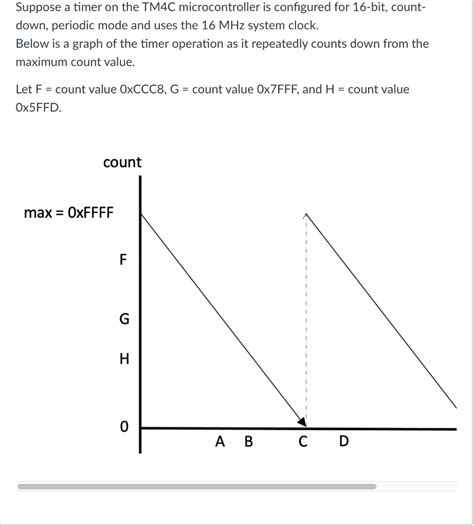 Suppose a timer on the TM4C microcontroller is configured for 16-bit, count-down, periodic mode and uses the 16 MHz system clock.
Below is a graph of the timer operation as it repeatedly counts down from the maximum count value.

Let F = count value 0xCCC8, G = count value 0x7FFF, and H = count value 0x5FFD.

count

max = 0xFFFF

F

G

H

0

A B C D